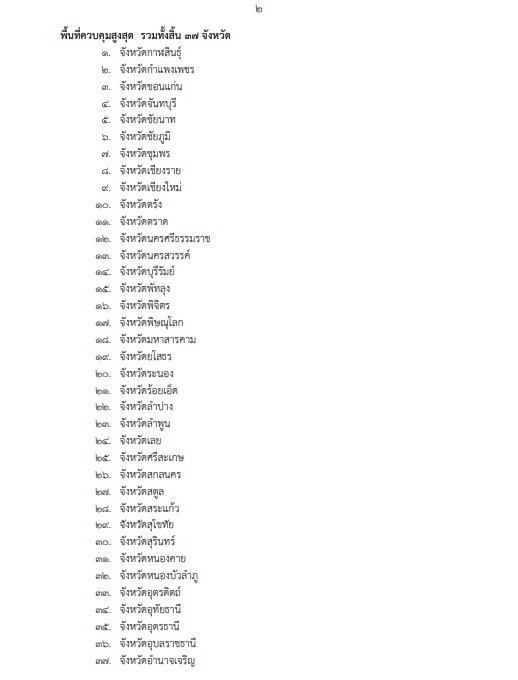 ๒

พื้นที่ควบคุมสูงสุด รวมทั้งสิ้น ๓๗ จังหวัด

๑. จังหวัดกาฬสินธุ์
๒. จังหวัดกำแพงเพชร
๓. จังหวัดขอนแก่น
๔. จังหวัดจันทบุรี
๕. จังหวัดชัยนาท
๖. จังหวัดชัยภูมิ
๗. จังหวัดชุมพร
๘. จังหวัดเชียงราย
๙. จังหวัดเชียงใหม่
๑๐. จังหวัดตรัง
๑๑. จังหวัดตราด
๑๒. จังหวัดนครศรีธรรมราช
๑๓. จังหวัดนครสวรรค์
๑๔. จังหวัดบุรีรัมย์
๑๕. จังหวัดพัทลุง
๑๖. จังหวัดพิจิตร
๑๗. จังหวัดพิษณุโลก
๑๘. จังหวัดมหาสารคาม
๑๙. จังหวัดยโสธร
๒๐. จังหวัดระนอง
๒๑. จังหวัดร้อยเอ็ด
๒๒. จังหวัดลำปาง
๒๓. จังหวัดลำพูน
๒๔. จังหวัดเลย
๒๕. จังหวัดศรีสะเกษ
๒๖. จังหวัดสกลนคร
๒๗. จังหวัดสตูล
๒๘. จังหวัดสระแก้ว
๒๙. จังหวัดสุโขทัย
๓๐. จังหวัดสุรินทร์
๓๑. จังหวัดหนองคาย
๓๒. จังหวัดหนองบัวลำภู
๓๓. จังหวัดอุตรดิตถ์
๓๔. จังหวัดอุทัยธานี
๓๕. จังหวัดอุดรธานี
๓๖. จังหวัดอุบลราชธานี
๓๗. จังหวัดอำนาจเจริญ